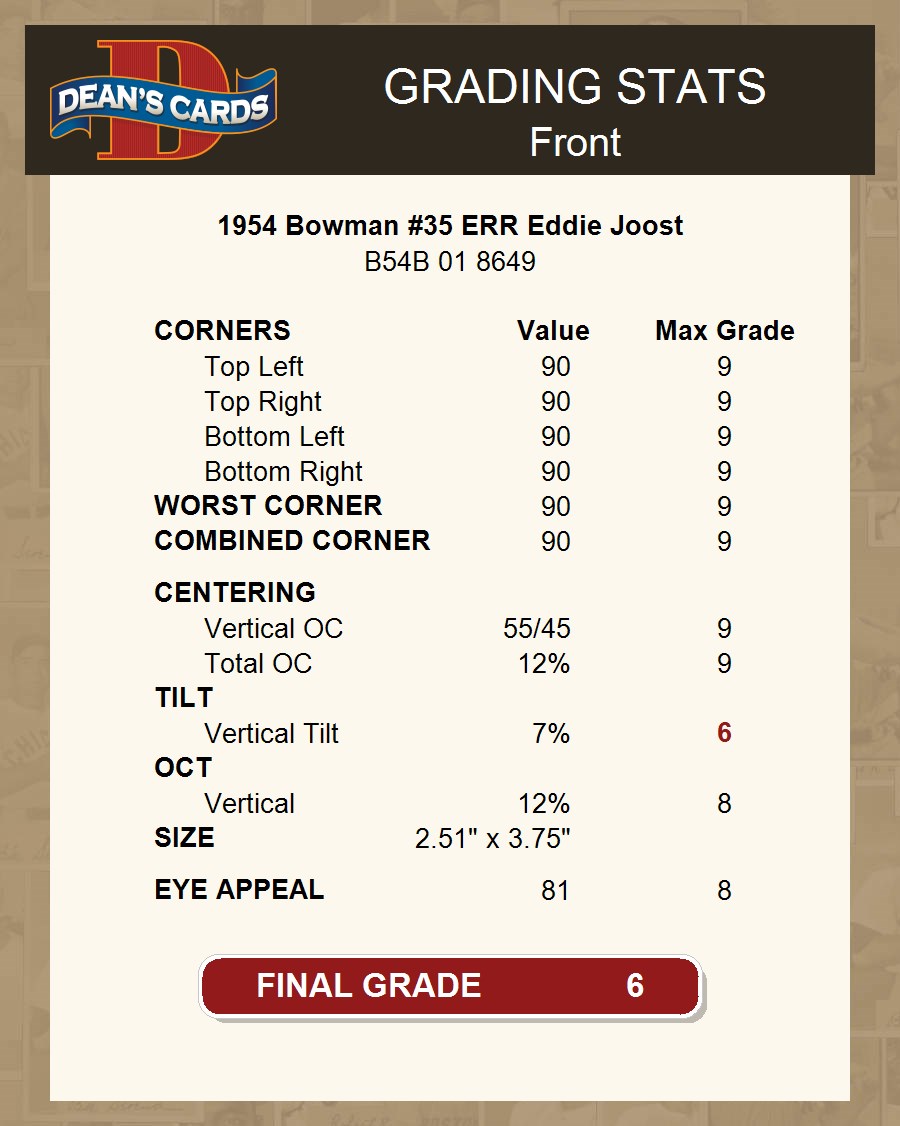 DEAN'S CARDS

GRADING STATS
Front

1954 Bowman #35 ERR Eddie Joost
B54B 01 8649

| CORNERS | Value | Max Grade |
|---|---|---|
| Top Left | 90 | 9 |
| Top Right | 90 | 9 |
| Bottom Left | 90 | 9 |
| Bottom Right | 90 | 9 |
| WORST CORNER | 90 | 9 |
| COMBINED CORNER | 90 | 9 |
| CENTERING | | |
| Vertical OC | 55/45 | 9 |
| Total OC | 12% | 9 |
| TILT | | |
| Vertical Tilt | 7% | 6 |
| OCT | | |
| Vertical | 12% | 8 |
| SIZE | 2.51" x 3.75" | |
| EYE APPEAL | 81 | 8 |

FINAL GRADE 6